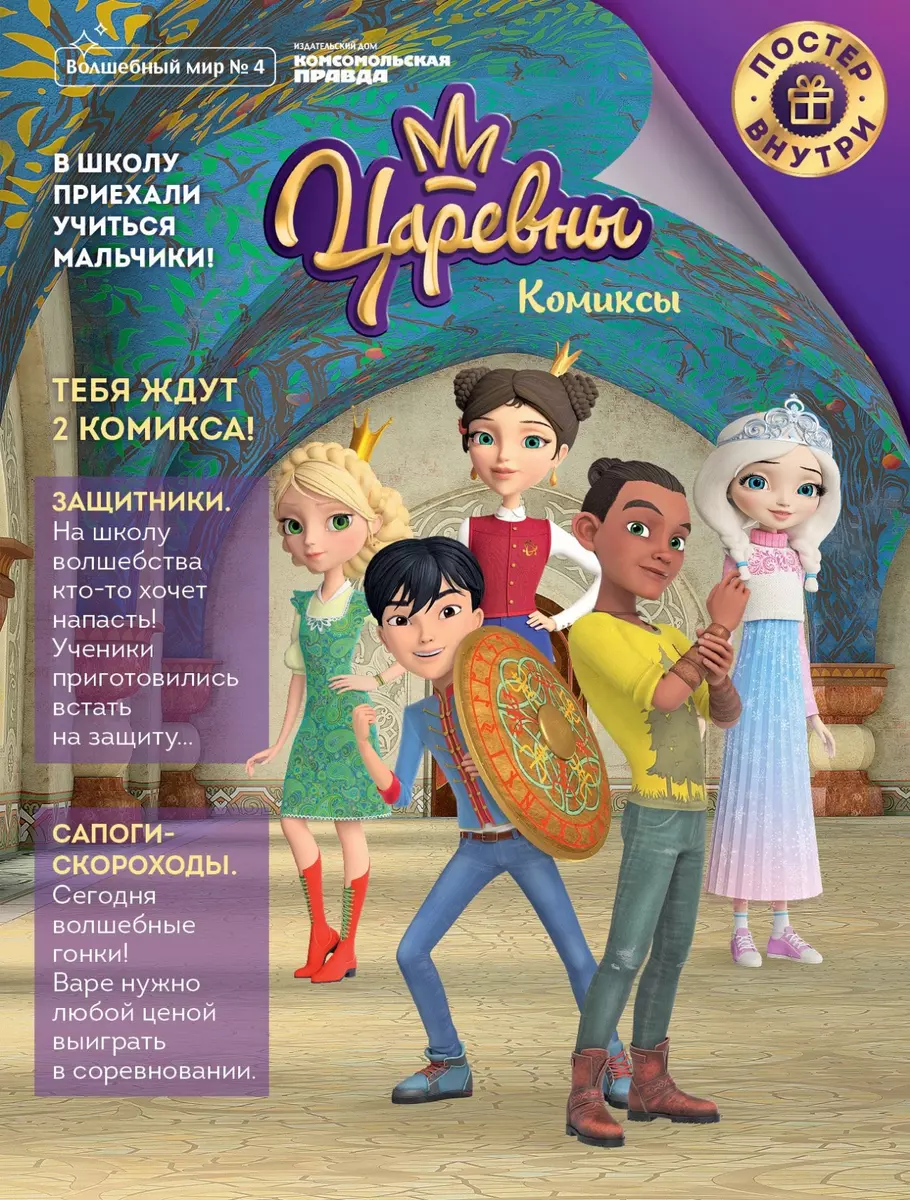 Волшебный мир № 4

ИЗДАТЕЛЬСКИЙ ДОМ КОМСОМОЛЬСКАЯ ПРАВДА

ПОСТЕР ВНУТРИ

В ШКОЛУ ПРИЕХАЛИ УЧИТЬСЯ МАЛЬЧИКИ!

Царевны

Комиксы

ТЕБЯ ЖДУТ 2 КОМИКСА!

ЗАЩИТНИКИ. На школу волшебства кто-то хочет напасть! Ученики приготовились встать на защиту...

САПОГИ-СКОРОХОДЫ. Сегодня волшебные гонки! Варе нужно любой ценой выиграть в соревновании.